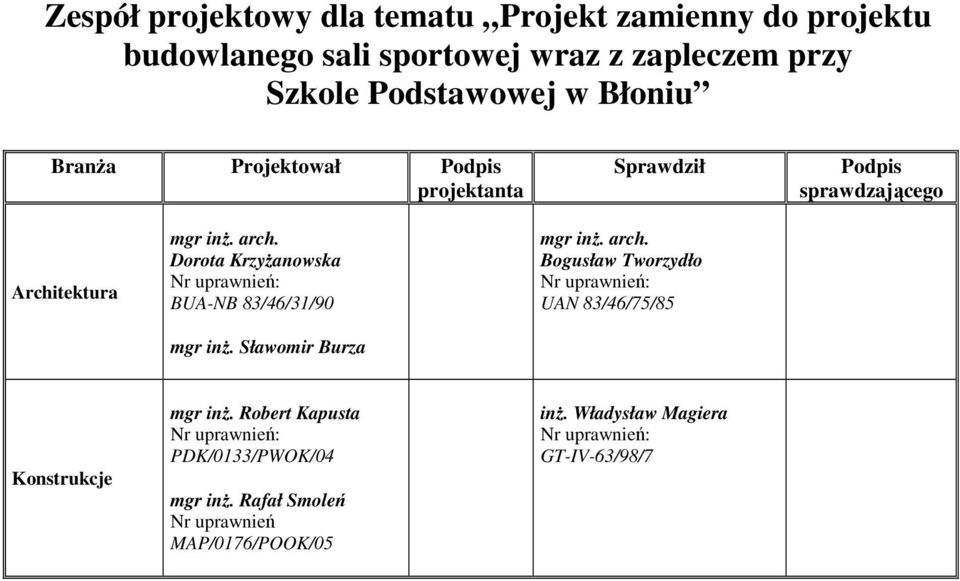 Zespół projektowy dla tematu „Projekt zamienny do projektu budowlanego sali sportowej wraz z zapleczem przy Szkole Podstawowej w Błoniu”

| Branża | Projektował | Podpis projektanta | Sprawdził | Podpis sprawdzającego |
|---|---|---|---|---|
| Architektura | mgr inż. arch. Dorota Krzyżanowska Nr uprawnień: BUA-NB 83/46/31/90 mgr inż. Sławomir Burza | | mgr inż. arch. Bogusław Tworzydło Nr uprawnień: UAN 83/46/75/85 | |
| Konstrukcje | mgr inż. Robert Kapusta Nr uprawnień: PDK/0133/PWOK/04 mgr inż. Rafał Smoleń Nr uprawnień MAP/0176/POOK/05 | | inż. Władysław Magiera Nr uprawnień: GT-IV-63/98/7 | |